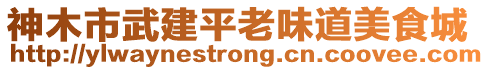 神木市武建平老味道美食城
http://ylwaynestrong.cn.coovee.com